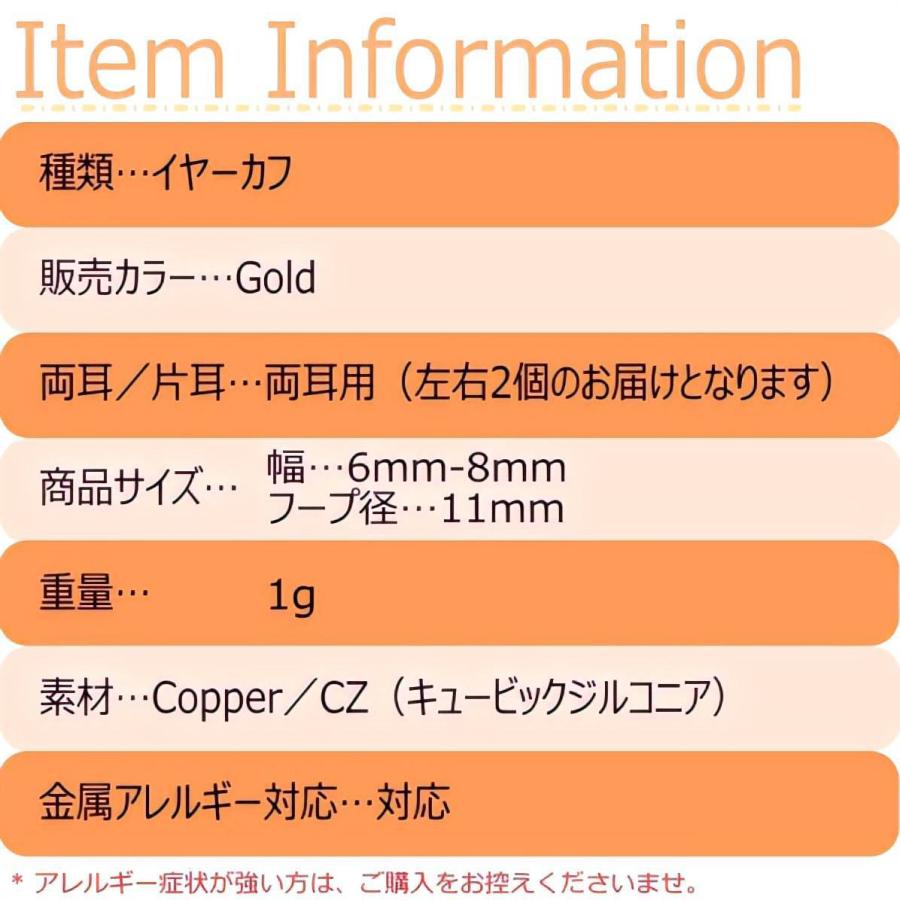 Item Information

種類…イヤーカフ

販売カラー…Gold

両耳／片耳…両耳用（左右2個のお届けとなります）

商品サイズ… 幅…6mm-8mm
フープ径…11mm

重量… 1g

素材…Copper／CZ（キュービックジルコニア）

金属アレルギー対応…対応

* アレルギー症状が強い方は、ご購入をお控えくださいませ。